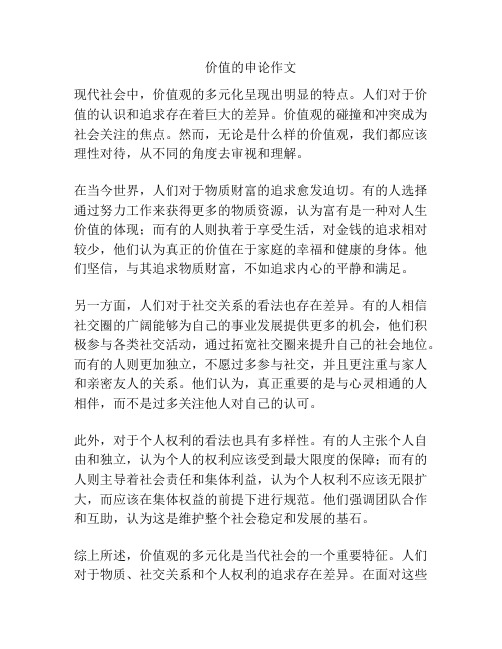 价值的申论作文

现代社会中，价值观的多元化呈现出明显的特点。人们对于价值的认识和追求存在着巨大的差异。价值观的碰撞和冲突成为社会关注的焦点。然而，无论是什么样的价值观，我们都应该理性对待，从不同的角度去审视和理解。

在当今世界，人们对于物质财富的追求愈发迫切。有的人选择通过努力工作来获得更多的物质资源，认为富有是一种对人生价值的体现；而有的人则执着于享受生活，对金钱的追求相对较少，他们认为真正的价值在于家庭的幸福和健康的身体。他们坚信，与其追求物质财富，不如追求内心的平静和满足。

另一方面，人们对于社交关系的看法也存在差异。有的人相信社交圈的广阔能够为自己的事业发展提供更多的机会，他们积极参与各类社交活动，通过拓宽社交圈来提升自己的社会地位。而有的人则更加独立，不愿过多参与社交，并且更注重与家人和亲密友人的关系。他们认为，真正重要的是与心灵相通的人相伴，而不是过多关注他人对自己的认可。

此外，对于个人权利的看法也具有多样性。有的人主张个人自由和独立，认为个人的权利应该受到最大限度的保障；而有的人则主导着社会责任和集体利益，认为个人权利不应该无限扩大，而应该在集体权益的前提下进行规范。他们强调团队合作和互助，认为这是维护整个社会稳定和发展的基石。

综上所述，价值观的多元化是当代社会的一个重要特征。人们对于物质、社交关系和个人权利的追求存在差异。在面对这些